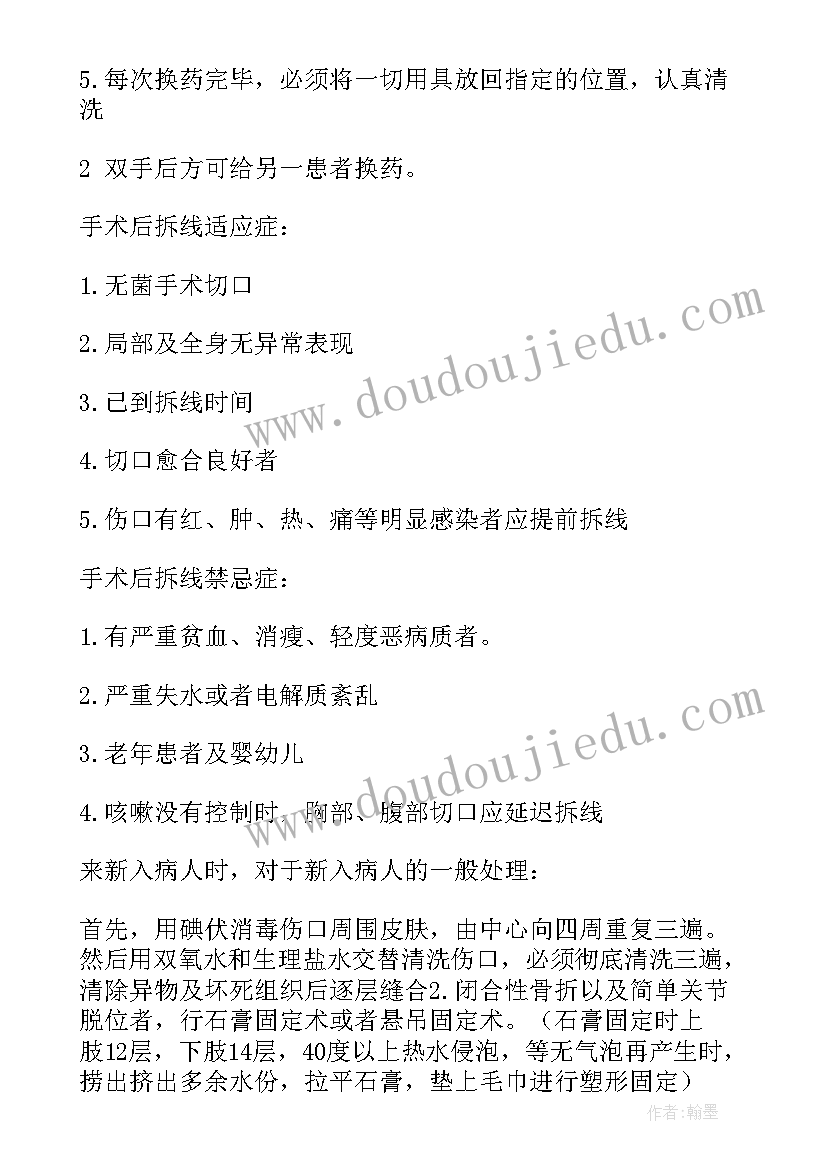 5.每次换药完毕，必须将一切用具放回指定的位置，认真清洗

2 双手后方可给另一患者换药。

手术后拆线适应症：

1.无菌手术切口

2.局部及全身无异常表现

3.已到拆线时间

4.切口愈合良好者

5.伤口有红、肿、热、痛等明显感染者应提前拆线

手术后拆线禁忌症：

1.有严重贫血、消瘦、轻度恶病质者。

2.严重失水或者电解质紊乱

3.老年患者及婴幼儿

4.咳嗽没有控制时，胸部、腹部切口应延迟拆线

来新入病人时，对于新入病人的一般处理：

首先，用碘伏消毒伤口周围皮肤，由中心向四周重复三遍。然后用双氧水和生理盐水交替清洗伤口，必须彻底清洗三遍，清除异物及坏死组织后逐层缝合2.闭合性骨折以及简单关节脱位者，行石膏固定术或者悬吊固定术。（石膏固定时上肢12层，下肢14层，40度以上热水侵泡，等无气泡再产生时，捞出挤出多余水份，拉平石膏，垫上毛巾进行塑形固定）

www.doudoujiedu.com

www.doudoujiedu.com

作者：翰墨